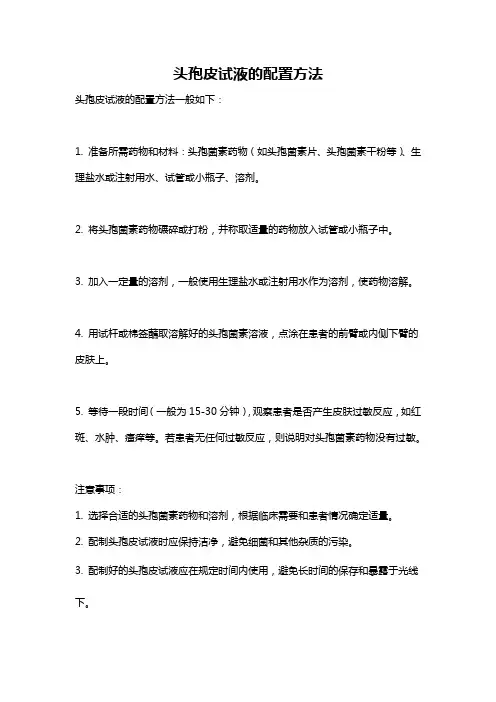 头孢皮试液的配置方法

头孢皮试液的配置方法一般如下：

1. 准备所需药物和材料：头孢菌素药物（如头孢菌素片、头孢菌素干粉等）、生理盐水或注射用水、试管或小瓶子、溶剂。

2. 将头孢菌素药物碾碎或打粉，并称取适量的药物放入试管或小瓶子中。

3. 加入一定量的溶剂，一般使用生理盐水或注射用水作为溶剂，使药物溶解。

4. 用试杆或棉签蘸取溶解好的头孢菌素溶液，点涂在患者的前臂或内侧下臂的皮肤上。

5. 等待一段时间（一般为 15-30 分钟），观察患者是否产生皮肤过敏反应，如红斑、水肿、瘙痒等。若患者无任何过敏反应，则说明对头孢菌素药物没有过敏。

注意事项：

1. 选择合适的头孢菌素药物和溶剂，根据临床需要和患者情况确定适量。

2. 配制头孢皮试液时应保持洁净，避免细菌和其他杂质的污染。

3. 配制好的头孢皮试液应在规定时间内使用，避免长时间的保存和暴露于光线下。